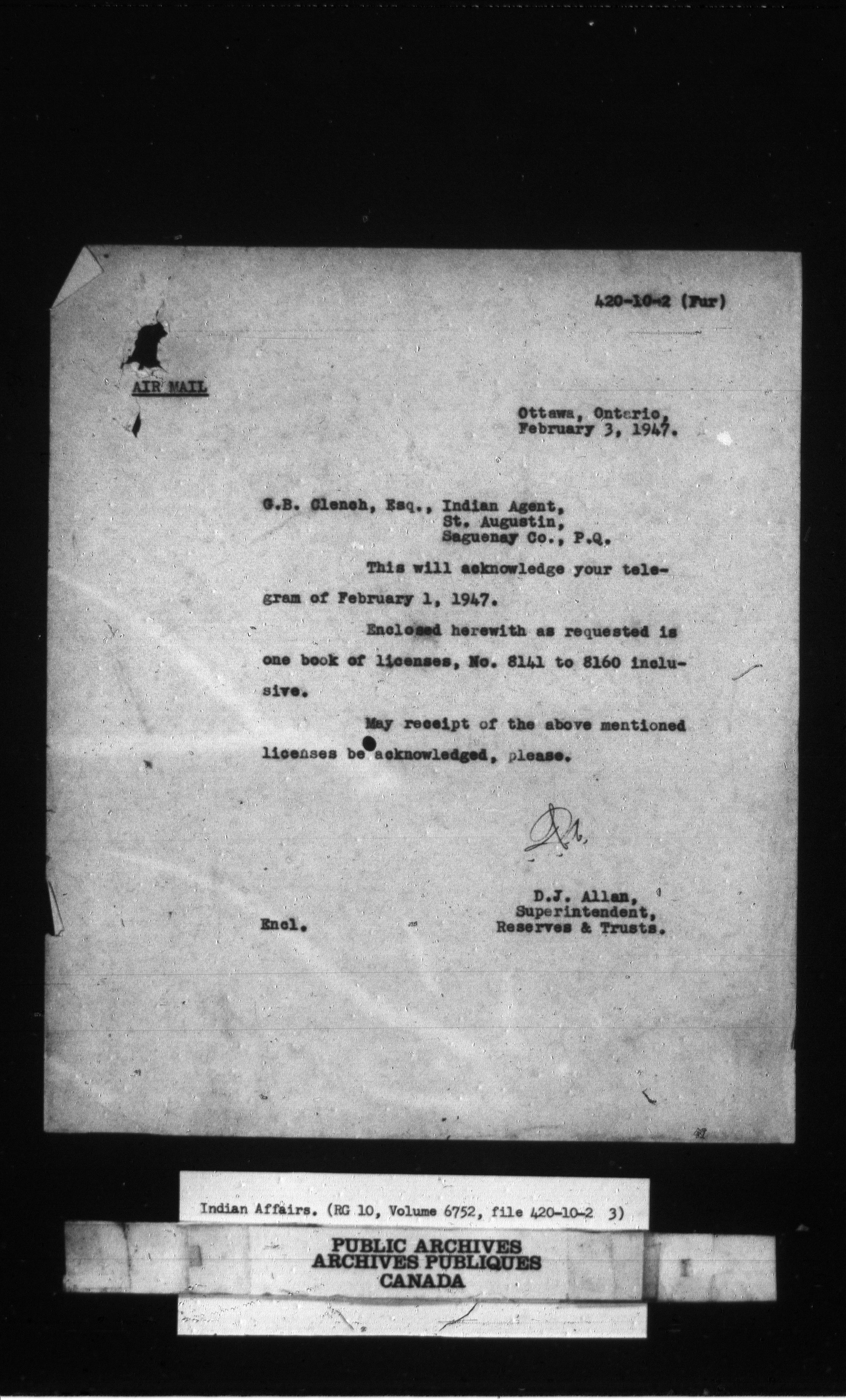 420-10-2 (Fur)

AIR MAIL

Ottawa, Ontario,
February 3, 1947.

G.B. Clench, Esq., Indian Agent,
St. Augustin,
Saguenay Co., P.Q.

This will acknowledge your telegram of February 1, 1947.

Enclosed herewith as requested is one book of licenses, No. 8141 to 8160 inclusive.

May receipt of the above mentioned licenses be acknowledged, please.

D.J. Allan,
Superintendent,
Reserves & Trusts.

Encl.

Indian Affairs. (RG 10, Volume 6752, file 420-10-2 3)

PUBLIC ARCHIVES
ARCHIVES PUBLIQUES
CANADA